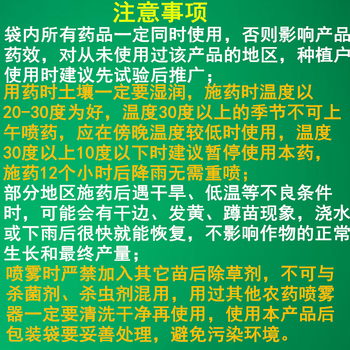 注意事项

袋内所有药品一定同时使用，否则影响产品药效，对从未使用过该产品的地区，种植户使用时建议先试验后推广；

用药时土壤一定要湿润，施药时温度以20-30度为好，温度30度以上的季节不可上午喷药，应在傍晚温度较低时使用，温度30度以上10度以下时建议暂停使用本药，施药12个小时后降雨无需重喷；

部分地区施药后遇干旱、低温等不良条件时，可能会有干边、发黄、蹲苗现象，浇水或下雨后很快就能恢复，不影响作物的正常生长和最终产量；

喷雾时严禁加入其它苗后除草剂，不可与杀菌剂、杀虫剂混用，用过其他农药喷雾器一定要清洗干净再使用，使用本产品后包装袋要妥善处理，避免污染环境。